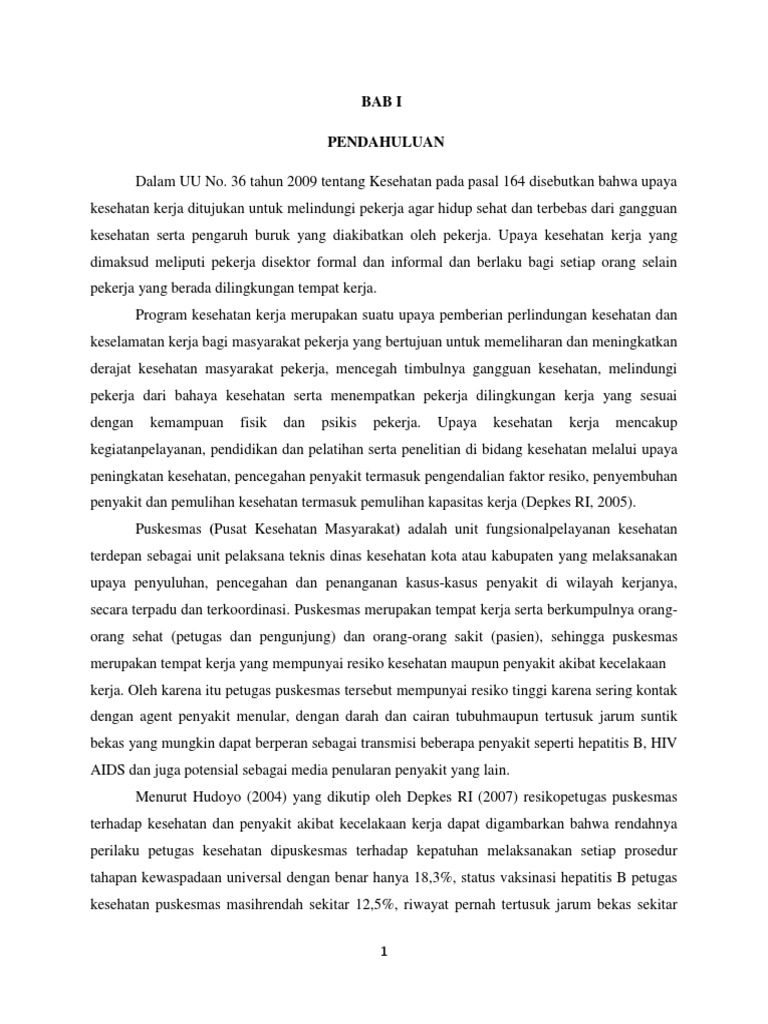 BAB I

PENDAHULUAN

Dalam UU No. 36 tahun 2009 tentang Kesehatan pada pasal 164 disebutkan bahwa upaya kesehatan kerja ditujukan untuk melindungi pekerja agar hidup sehat dan terbebas dari gangguan kesehatan serta pengaruh buruk yang diakibatkan oleh pekerja. Upaya kesehatan kerja yang dimaksud meliputi pekerja disektor formal dan informal dan berlaku bagi setiap orang selain pekerja yang berada dilingkungan tempat kerja.

Program kesehatan kerja merupakan suatu upaya pemberian perlindungan kesehatan dan keselamatan kerja bagi masyarakat pekerja yang bertujuan untuk memeliharan dan meningkatkan derajat kesehatan masyarakat pekerja, mencegah timbulnya gangguan kesehatan, melindungi pekerja dari bahaya kesehatan serta menempatkan pekerja dilingkungan kerja yang sesuai dengan kemampuan fisik dan psikis pekerja. Upaya kesehatan kerja mencakup kegiatanpelayanan, pendidikan dan pelatihan serta penelitian di bidang kesehatan melalui upaya peningkatan kesehatan, pencegahan penyakit termasuk pengendalian faktor resiko, penyembuhan penyakit dan pemulihan kesehatan termasuk pemulihan kapasitas kerja (Depkes RI, 2005).

Puskesmas (Pusat Kesehatan Masyarakat) adalah unit fungsionalpelayanan kesehatan terdepan sebagai unit pelaksana teknis dinas kesehatan kota atau kabupaten yang melaksanakan upaya penyuluhan, pencegahan dan penanganan kasus-kasus penyakit di wilayah kerjanya, secara terpadu dan terkoordinasi. Puskesmas merupakan tempat kerja serta berkumpulnya orang-orang sehat (petugas dan pengunjung) dan orang-orang sakit (pasien), sehingga puskesmas merupakan tempat kerja yang mempunyai resiko kesehatan maupun penyakit akibat kecelakaan kerja. Oleh karena itu petugas puskesmas tersebut mempunyai resiko tinggi karena sering kontak dengan agent penyakit menular, dengan darah dan cairan tubuhmaupun tertusuk jarum suntik bekas yang mungkin dapat berperan sebagai transmisi beberapa penyakit seperti hepatitis B, HIV AIDS dan juga potensial sebagai media penularan penyakit yang lain.

Menurut Hudoyo (2004) yang dikutip oleh Depkes RI (2007) resikopetugas puskesmas terhadap kesehatan dan penyakit akibat kecelakaan kerja dapat digambarkan bahwa rendahnya perilaku petugas kesehatan dipuskesmas terhadap kepatuhan melaksanakan setiap prosedur tahapan kewaspadaan universal dengan benar hanya 18,3%, status vaksinasi hepatitis B petugas kesehatan puskesmas masihrendah sekitar 12,5%, riwayat pernah tertusuk jarum bekas sekitar

1